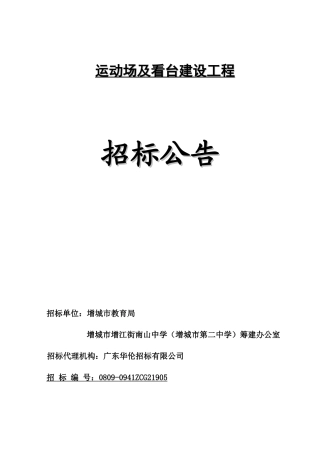 运动场及看台建设工程

招标公告

招标单位：增城市教育局

增城市增江街南山中学（增城市第二中学）筹建办公室

招标代理机构：广东华伦招标有限公司

招 标 编 号：0809-0941ZCG21905